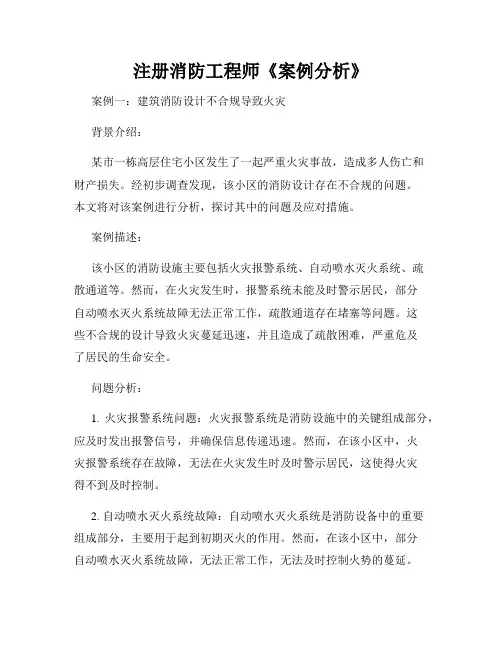 注册消防工程师《案例分析》

案例一：建筑消防设计不合规导致火灾

背景介绍：

某市一栋高层住宅小区发生了一起严重火灾事故，造成多人伤亡和财产损失。经初步调查发现，该小区的消防设计存在不合规的问题。本文将对该案例进行分析，探讨其中的问题及应对措施。

案例描述：

该小区的消防设施主要包括火灾报警系统、自动喷水灭火系统、疏散通道等。然而，在火灾发生时，报警系统未能及时警示居民，部分自动喷水灭火系统故障无法正常工作，疏散通道存在堵塞等问题。这些不合规的设计导致火灾蔓延迅速，并且造成了疏散困难，严重危及了居民的生命安全。

问题分析：

1. 火灾报警系统问题：火灾报警系统是消防设施中的关键组成部分，应及时发出报警信号，并确保信息传递迅速。然而，在该小区中，火灾报警系统存在故障，无法在火灾发生时及时警示居民，这使得火灾得不到及时控制。

2. 自动喷水灭火系统故障：自动喷水灭火系统是消防设备中的重要组成部分，主要用于起到初期灭火的作用。然而，在该小区中，部分自动喷水灭火系统故障，无法正常工作，无法及时控制火势的蔓延。